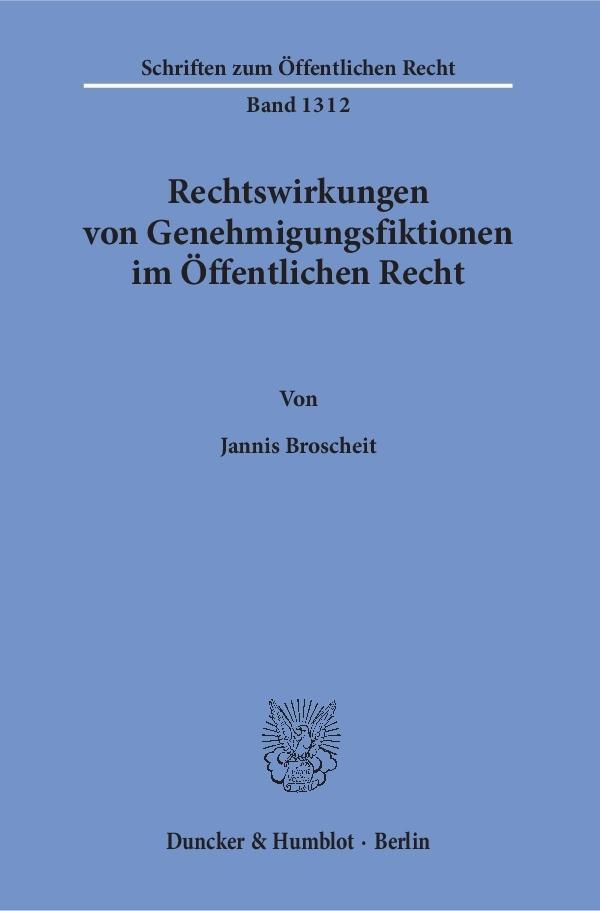 Schriften zum Öffentlichen Recht

Band 1312

Rechtswirkungen von Genehmigungsfiktionen im Öffentlichen Recht

Von

Jannis Broscheit

Duncker & Humblot · Berlin